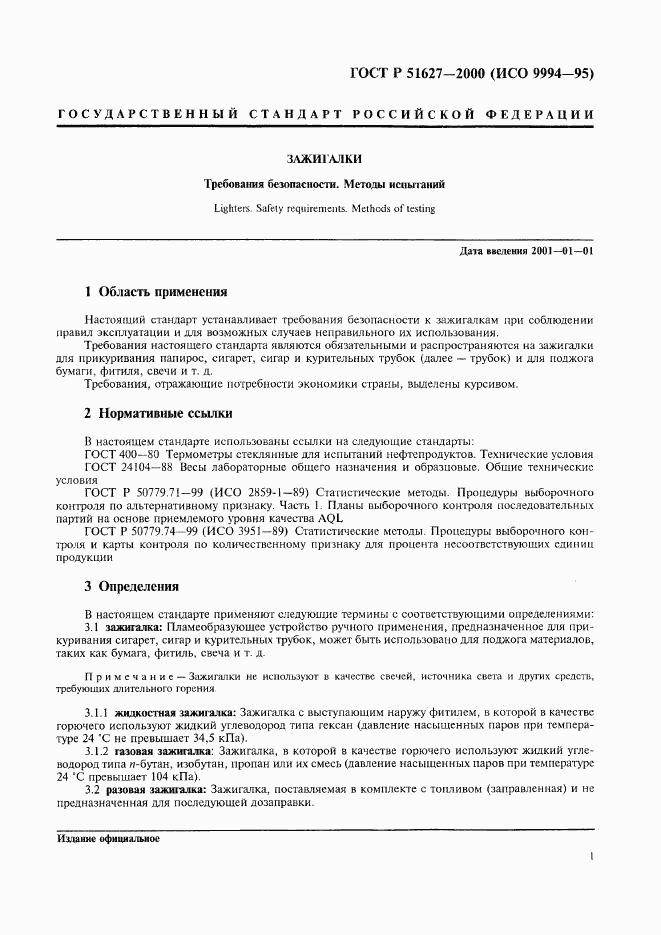 ГОСТ Р 51627—2000 (ИСО 9994—95)

ГОСУДАРСТВЕННЫЙ СТАНДАРТ РОССИЙСКОЙ ФЕДЕРАЦИИ

ЗАЖИГАЛКИ

Требования безопасности. Методы испытаний

Lighters. Safety requirements. Methods of testing

Дата введения 2001—01—01

1 Область применения

Настоящий стандарт устанавливает требования безопасности к зажигалкам при соблюдении правил эксплуатации и для возможных случаев неправильного их использования.

Требования настоящего стандарта являются обязательными и распространяются на зажигалки для прикуривания папирос, сигарет, сигар и курительных трубок (далее — трубок) и для поджога бумаги, фитиля, свечи и т. д.

Требования, отражающие потребности экономики страны, выделены курсивом.

2 Нормативные ссылки

В настоящем стандарте использованы ссылки на следующие стандарты:

ГОСТ 400—80 Термометры стеклянные для испытаний нефтепродуктов. Технические условия

ГОСТ 24104—88 Весы лабораторные общего назначения и образцовые. Общие технические условия

ГОСТ Р 50779.71—99 (ИСО 2859-1—89) Статистические методы. Процедуры выборочного контроля по альтернативному признаку. Часть 1. Планы выборочного контроля последовательных партий на основе приемлемого уровня качества AQL

ГОСТ Р 50779.74—99 (ИСО 3951—89) Статистические методы. Процедуры выборочного контроля и карты контроля по количественному признаку для процента несоответствующих единиц продукции

3 Определения

В настоящем стандарте применяют следующие термины с соответствующими определениями:

3.1 зажигалка: Пламеобразующее устройство ручного применения, предназначенное для прикуривания сигарет, сигар и курительных трубок, может быть использовано для поджога материалов, таких как бумага, фитиль, свеча и т. д.

Примечание — Зажигалки не используют в качестве свечей, источника света и других средств, требующих длительного горения.

3.1.1 жидкостная зажигалка: Зажигалка с выступающим наружу фитилем, в которой в качестве горючего используют жидкий углеводород типа гексан (давление насыщенных паров при температуре 24 °С не превышает 34,5 кПа).

3.1.2 газовая зажигалка: Зажигалка, в которой в качестве горючего используют жидкий углеводород типа $n$-бутан, изобутан, пропан или их смесь (давление насыщенных паров при температуре 24 °С превышает 104 кПа).

3.2 разовая зажигалка: Зажигалка, поставляемая в комплекте с топливом (заправленная) и не предназначенная для последующей дозаправки.

Издание официальное

1